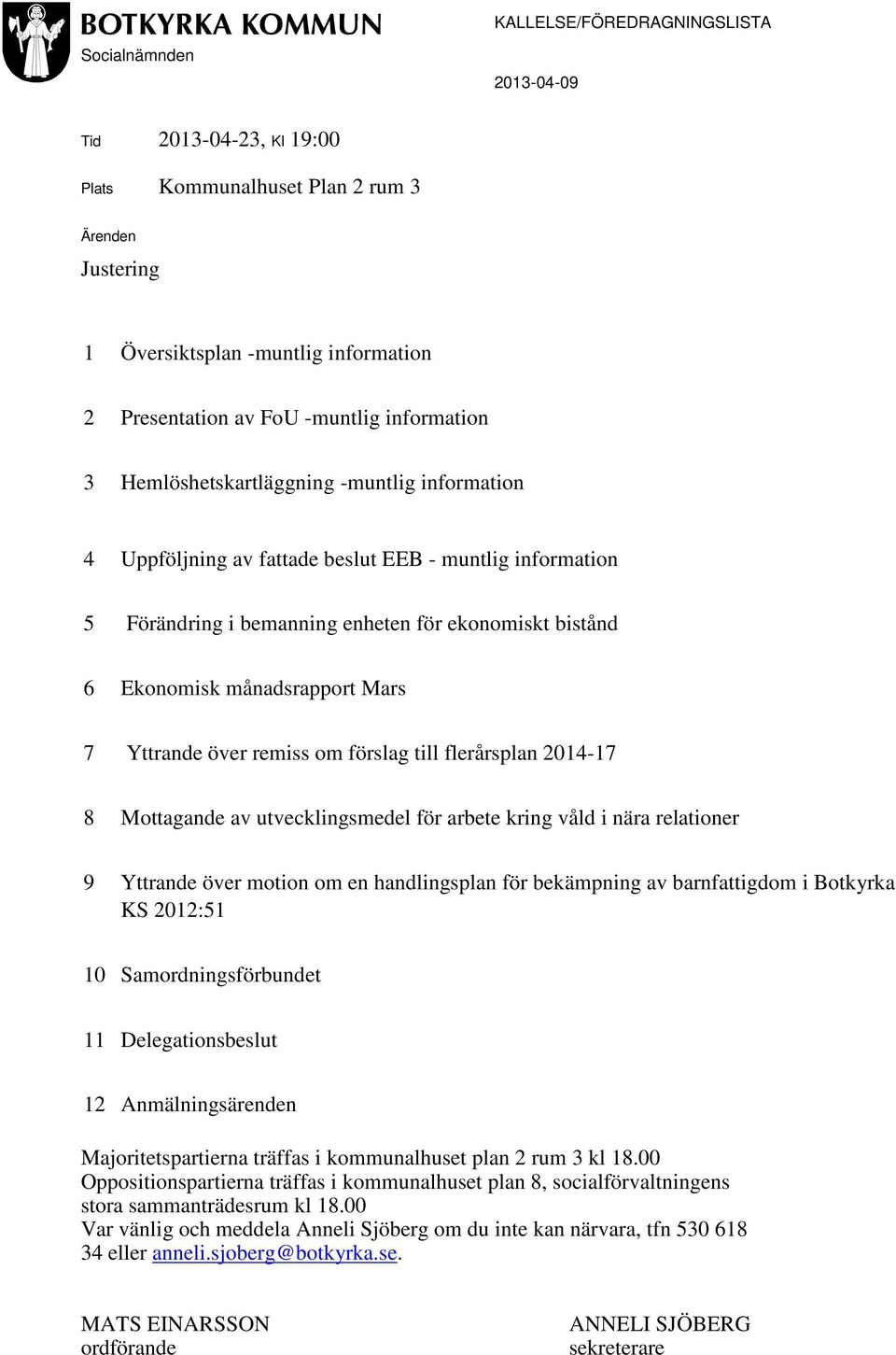 BOTKYRKA KOMMUN
Socialnämnden

KALLELSE/FÖREDRAGNINGSLISTA

2013-04-09

Tid 2013-04-23, Kl 19:00

Plats Kommunalhuset Plan 2 rum 3

Ärenden

Justering

1 Översiktsplan -muntlig information

2 Presentation av FoU -muntlig information

3 Hemlöshetskartläggning -muntlig information

4 Uppföljning av fattade beslut EEB - muntlig information

5 Förändring i bemanning enheten för ekonomiskt bistånd

6 Ekonomisk månadsrapport Mars

7 Yttrande över remiss om förslag till flerårsplan 2014-17

8 Mottagande av utvecklingsmedel för arbete kring våld i nära relationer

9 Yttrande över motion om en handlingsplan för bekämpning av barnfattigdom i Botkyrka KS 2012:51

10 Samordningsförbundet

11 Delegationsbeslut

12 Anmälningsärenden

Majoritetspartierna träffas i kommunalhuset plan 2 rum 3 kl 18.00
Oppositionspartierna träffas i kommunalhuset plan 8, socialförvaltningens stora sammanträdesrum kl 18.00
Var vänlig och meddela Anneli Sjöberg om du inte kan närvara, tfn 530 618 34 eller anneli.sjoberg@botkyrka.se.

MATS EINARSSON
ordförande

ANNELI SJÖBERG
sekreterare